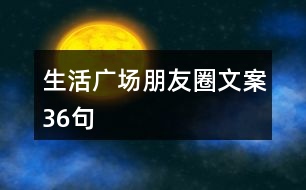 生活广场朋友圈文案36句